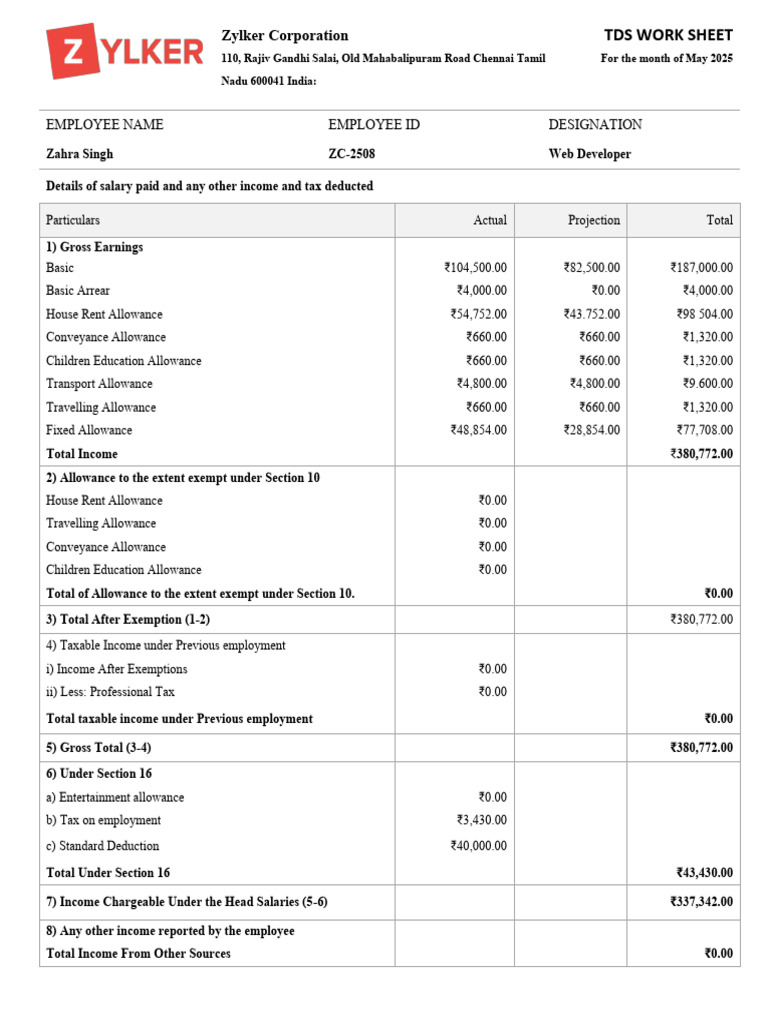 ZYLKER

Zylker Corporation
110, Rajiv Gandhi Salai, Old Mahabalipuram Road Chennai Tamil Nadu 600041 India:

TDS WORK SHEET
For the month of May 2025

| EMPLOYEE NAME | EMPLOYEE ID | DESIGNATION |
|---|---|---|
| Zahra Singh | ZC-2508 | Web Developer |

Details of salary paid and any other income and tax deducted

| Particulars | Actual | Projection | Total |
|---|---|---|---|
| 1) Gross Earnings | | | |
| Basic | ₹104,500.00 | ₹82,500.00 | ₹187,000.00 |
| Basic Arrear | ₹4,000.00 | ₹0.00 | ₹4,000.00 |
| House Rent Allowance | ₹54,752.00 | ₹43.752.00 | ₹98 504.00 |
| Conveyance Allowance | ₹660.00 | ₹660.00 | ₹1,320.00 |
| Children Education Allowance | ₹660.00 | ₹660.00 | ₹1,320.00 |
| Transport Allowance | ₹4,800.00 | ₹4,800.00 | ₹9.600.00 |
| Travelling Allowance | ₹660.00 | ₹660.00 | ₹1,320.00 |
| Fixed Allowance | ₹48,854.00 | ₹28,854.00 | ₹77,708.00 |
| Total Income | | | ₹380,772.00 |
| 2) Allowance to the extent exempt under Section 10 | | | |
| House Rent Allowance | ₹0.00 | | |
| Travelling Allowance | ₹0.00 | | |
| Conveyance Allowance | ₹0.00 | | |
| Children Education Allowance | ₹0.00 | | |
| Total of Allowance to the extent exempt under Section 10. | | | ₹0.00 |
| 3) Total After Exemption (1-2) | | | ₹380,772.00 |
| 4) Taxable Income under Previous employment | | | |
| i) Income After Exemptions | ₹0.00 | | |
| ii) Less: Professional Tax | ₹0.00 | | |
| Total taxable income under Previous employment | | | ₹0.00 |
| 5) Gross Total (3-4) | | | ₹380,772.00 |
| 6) Under Section 16 | | | |
| a) Entertainment allowance | ₹0.00 | | |
| b) Tax on employment | ₹3,430.00 | | |
| c) Standard Deduction | ₹40,000.00 | | |
| Total Under Section 16 | | | ₹43,430.00 |
| 7) Income Chargeable Under the Head Salaries (5-6) | | | ₹337,342.00 |
| 8) Any other income reported by the employee | | | |
| Total Income From Other Sources | | | ₹0.00 |